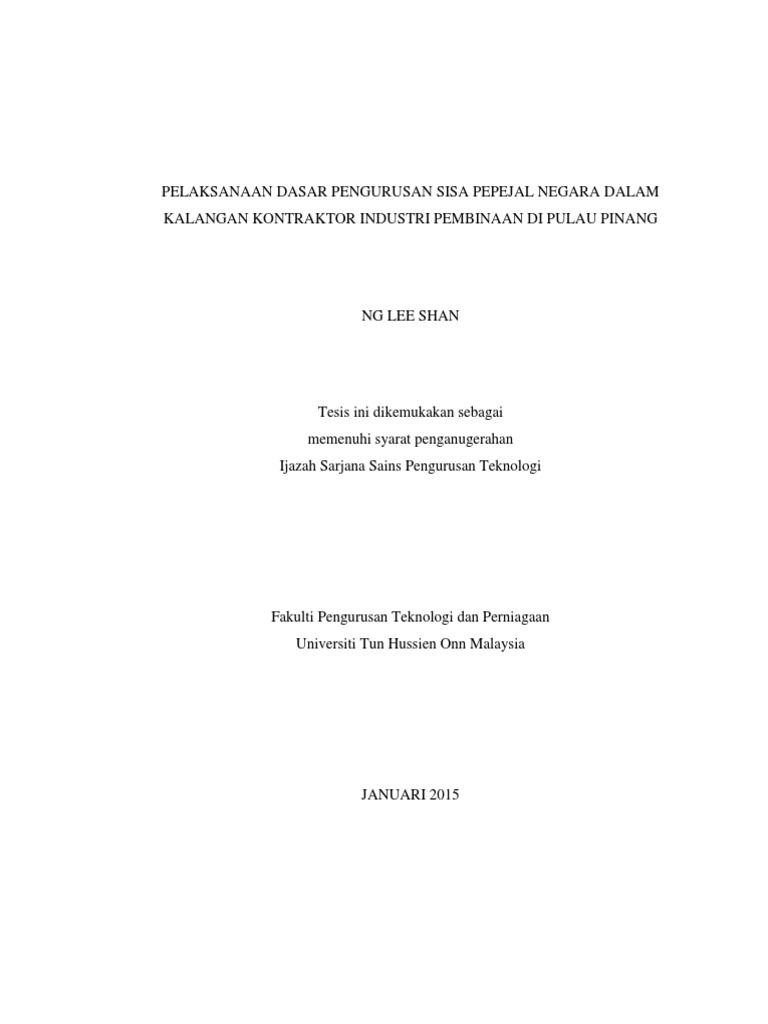 PELAKSANAAN DASAR PENGURUSAN SISA PEPEJAL NEGARA DALAM KALANGAN KONTRAKTOR INDUSTRI PEMBINAAN DI PULAU PINANG

NG LEE SHAN

Tesis ini dikemukakan sebagai
memenuhi syarat penganugerahan
Ijazah Sarjana Sains Pengurusan Teknologi

Fakulti Pengurusan Teknologi dan Perniagaan
Universiti Tun Hussien Onn Malaysia

JANUARI 2015